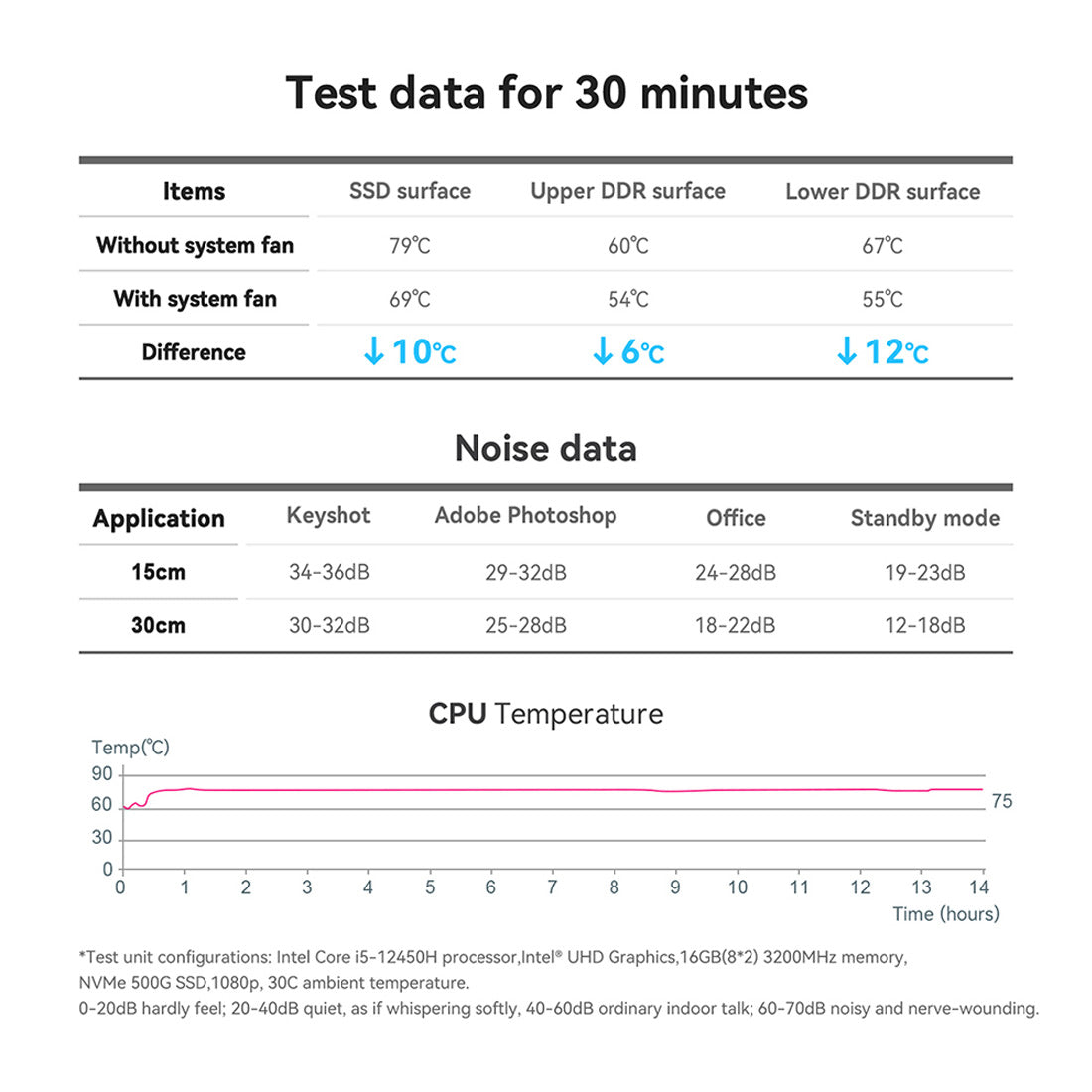 Test data for 30 minutes

| Items | SSD surface | Upper DDR surface | Lower DDR surface |
|---|---|---|---|
| Without system fan | 79℃ | 60℃ | 67℃ |
| With system fan | 69℃ | 54℃ | 55℃ |
| Difference | ↓10℃ | ↓6℃ | ↓12℃ |

Noise data

| Application | Keyshot | Adobe Photoshop | Office | Standby mode |
|---|---|---|---|---|
| 15cm | 34-36dB | 29-32dB | 24-28dB | 19-23dB |
| 30cm | 30-32dB | 25-28dB | 18-22dB | 12-18dB |

CPU Temperature

Temp(℃)
90
60
30
0
75
0 1 2 3 4 5 6 7 8 9 10 11 12 13 14
Time (hours)

*Test unit configurations: Intel Core i5-12450H processor,Intel® UHD Graphics,16GB(8*2) 3200MHz memory, NVMe 500G SSD,1080p, 30C ambient temperature.
0-20dB hardly feel; 20-40dB quiet, as if whispering softly, 40-60dB ordinary indoor talk; 60-70dB noisy and nerve-wounding.